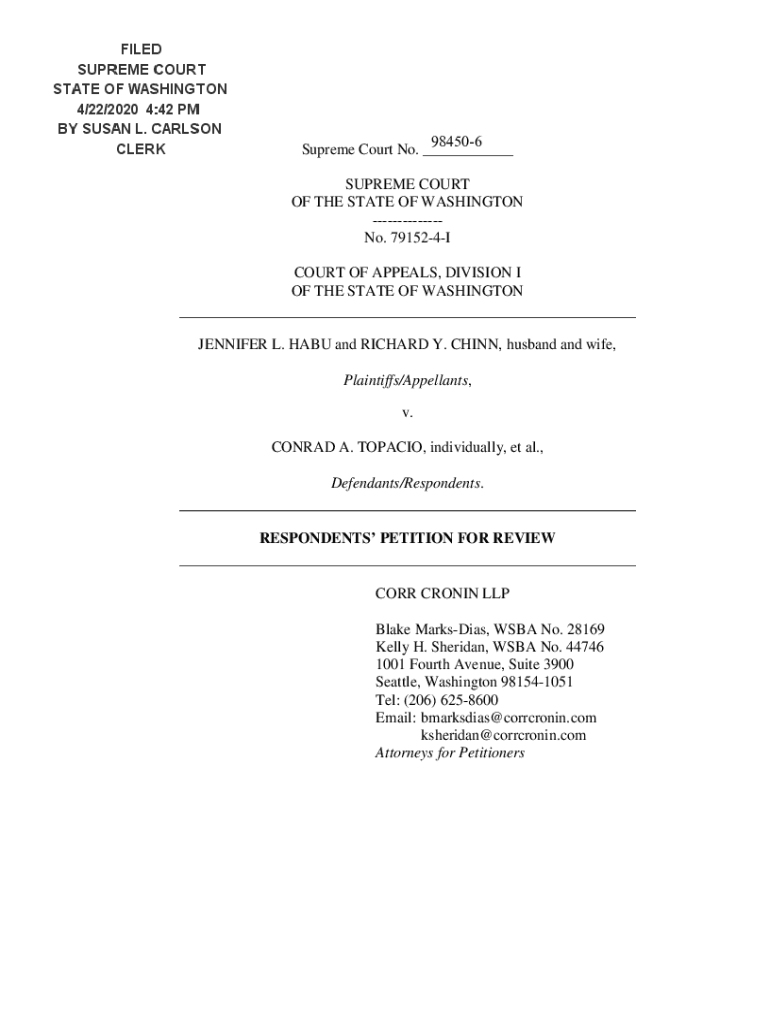 FILED
SUPREME COURT
STATE OF WASHINGTON
4/22/2020 4:42 PM
BY SUSAN L. CARLSON
CLERK

Supreme Court No. 98450-6

SUPREME COURT
OF THE STATE OF WASHINGTON
--------------
No. 79152-4-I

COURT OF APPEALS, DIVISION I
OF THE STATE OF WASHINGTON

JENNIFER L. HABU and RICHARD Y. CHINN, husband and wife,

Plaintiffs/Appellants,

v.

CONRAD A. TOPACIO, individually, et al.,

Defendants/Respondents.

RESPONDENTS' PETITION FOR REVIEW

CORR CRONIN LLP

Blake Marks-Dias, WSBA No. 28169
Kelly H. Sheridan, WSBA No. 44746
1001 Fourth Avenue, Suite 3900
Seattle, Washington 98154-1051
Tel: (206) 625-8600
Email: bmarksdias@corrcronin.com
ksheridan@corrcronin.com
Attorneys for Petitioners